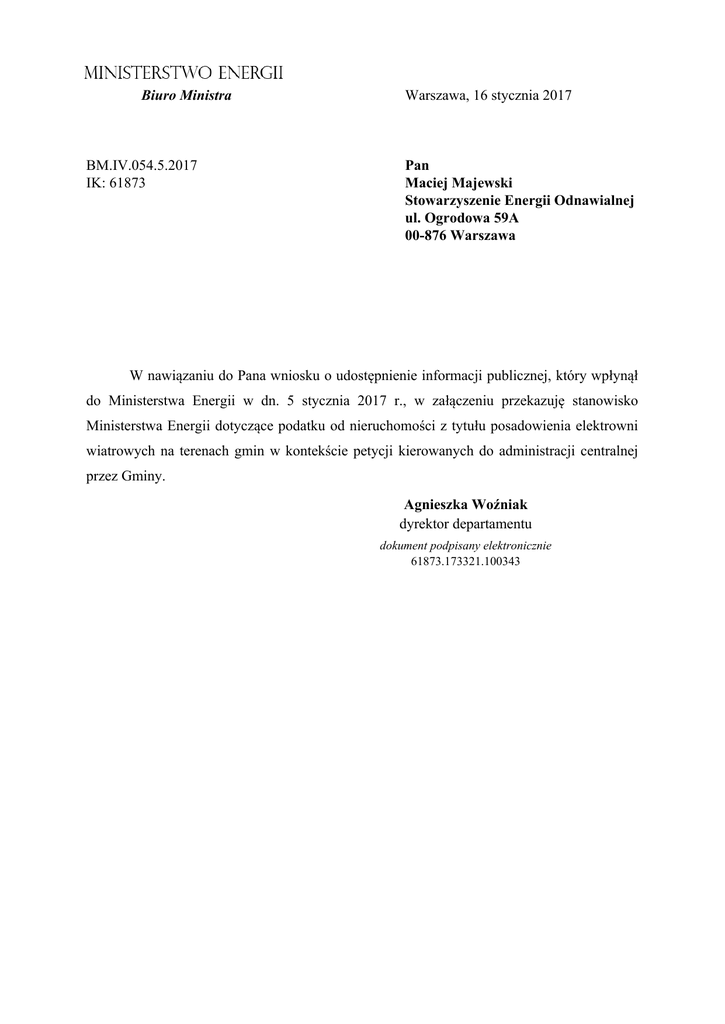 MINISTERSTWO ENERGII
Biuro Ministra

Warszawa, 16 stycznia 2017

BM.IV.054.5.2017
IK: 61873

Pan
Maciej Majewski
Stowarzyszenie Energii Odnawialnej
ul. Ogrodowa 59A
00-876 Warszawa

W nawiązaniu do Pana wniosku o udostępnienie informacji publicznej, który wpłynął do Ministerstwa Energii w dn. 5 stycznia 2017 r., w załączeniu przekazuję stanowisko Ministerstwa Energii dotyczące podatku od nieruchomości z tytułu posadowienia elektrowni wiatrowych na terenach gmin w kontekście petycji kierowanych do administracji centralnej przez Gminy.

Agnieszka Woźniak
dyrektor departamentu
dokument podpisany elektronicznie
61873.173321.100343